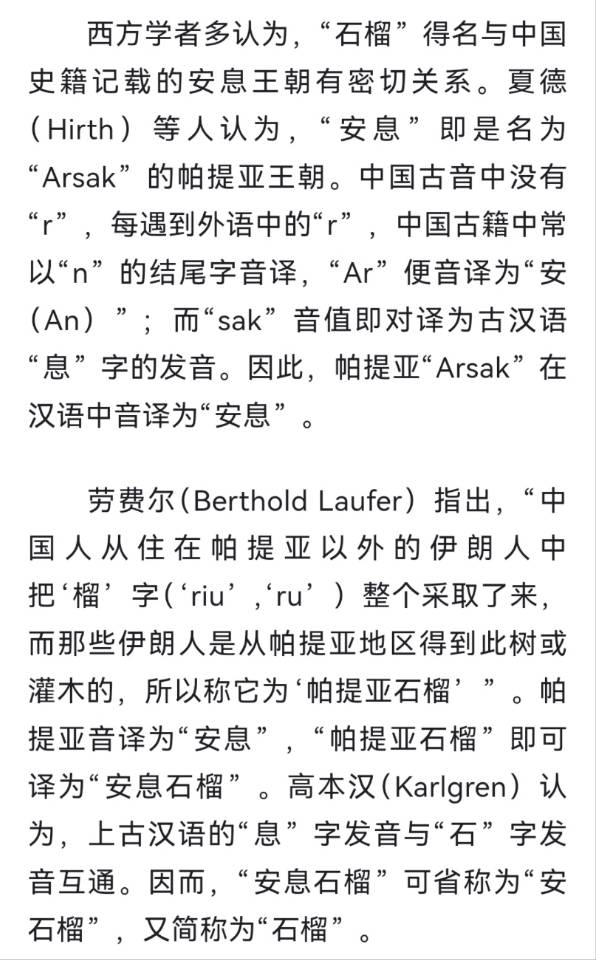 西方学者多认为，“石榴”得名与中国史籍记载的安息王朝有密切关系。夏德（Hirth）等人认为，“安息”即是名为“Arsak”的帕提亚王朝。中国古音中没有“r”，每遇到外语中的“r”，中国古籍中常以“n”的结尾字音译，“Ar”便音译为“安（An）”；而“sak”音值即对译为古汉语“息”字的发音。因此，帕提亚“Arsak”在汉语中音译为“安息”。

劳费尔（Berthold Laufer）指出，“中国人从住在帕提亚以外的伊朗人中把‘榴’字（‘riu’，‘ru’）整个采取了来，而那些伊朗人是从帕提亚地区得到此树或灌木的，所以称它为‘帕提亚石榴’”。帕提亚音译为“安息”，“帕提亚石榴”即可译为“安息石榴”。高本汉（Karlgren）认为，上古汉语的“息”字发音与“石”字发音互通。因而，“安息石榴”可省称为“安石榴”，又简称为“石榴”。